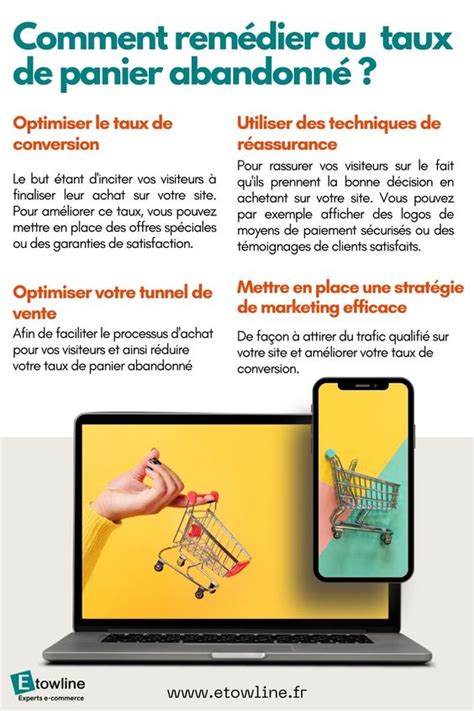 Comment remédier au taux de panier abandonné ?

Optimiser le taux de conversion

Le but étant d'inciter vos visiteurs à finaliser leur achat sur votre site. Pour améliorer ce taux, vous pouvez mettre en place des offres spéciales ou des garanties de satisfaction.

Optimiser votre tunnel de vente

Afin de faciliter le processus d'achat pour vos visiteurs et ainsi réduire votre taux de panier abandonné

Utiliser des techniques de réassurance

Pour rassurer vos visiteurs sur le fait qu'ils prennent la bonne décision en achetant sur votre site. Vous pouvez par exemple afficher des logos de moyens de paiement sécurisés ou des témoignages de clients satisfaits.

Mettre en place une stratégie de marketing efficace

De façon à attirer du trafic qualifié sur votre site et améliorer votre taux de conversion.

Etowline
Experts e-commerce

www.etowline.fr